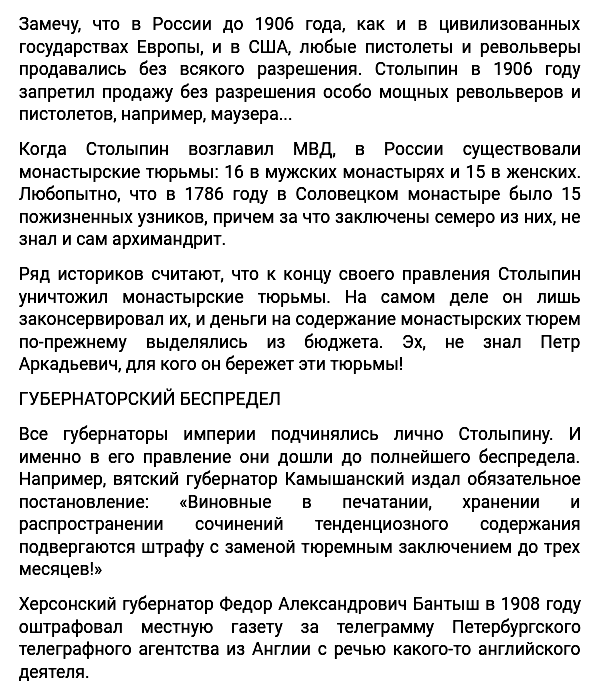 Замечу, что в России до 1906 года, как и в цивилизованных государствах Европы, и в США, любые пистолеты и револьверы продавались без всякого разрешения. Столыпин в 1906 году запретил продажу без разрешения особо мощных револьверов и пистолетов, например, маузера...

Когда Столыпин возглавил МВД, в России существовали монастырские тюрьмы: 16 в мужских монастырях и 15 в женских. Любопытно, что в 1786 году в Соловецком монастыре было 15 пожизненных узников, причем за что заключены семеро из них, не знал и сам архимандрит.

Ряд историков считают, что к концу своего правления Столыпин уничтожил монастырские тюрьмы. На самом деле он лишь законсервировал их, и деньги на содержание монастырских тюрем по-прежнему выделялись из бюджета. Эх, не знал Петр Аркадьевич, для кого он бережет эти тюрьмы!

ГУБЕРНАТОРСКИЙ БЕСПРЕДЕЛ

Все губернаторы империи подчинялись лично Столыпину. И именно в его правление они дошли до полнейшего беспредела. Например, вятский губернатор Камышанский издал обязательное постановление: «Виновные в печатании, хранении и распространении сочинений тенденциозного содержания подвергаются штрафу с заменой тюремным заключением до трех месяцев!»

Херсонский губернатор Федор Александрович Бантыш в 1908 году оштрафовал местную газету за телеграмму Петербургского телеграфного агентства из Англии с речью какого-то английского деятеля.